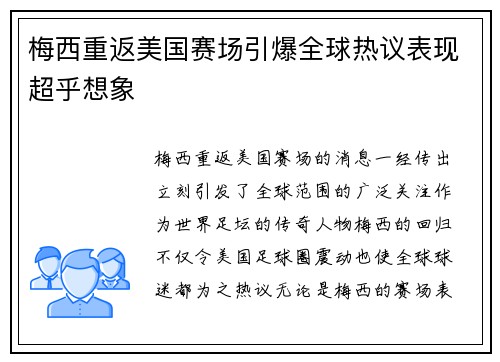 梅西重返美国赛场引爆全球热议表现超乎想象

梅西重返美国赛场的消息一经传出立刻引发了全球范围的广泛关注作为世界足坛的传奇人物梅西的回归不仅令美国足球圈震动也使全球球迷都为之热议无论是梅西的赛场表